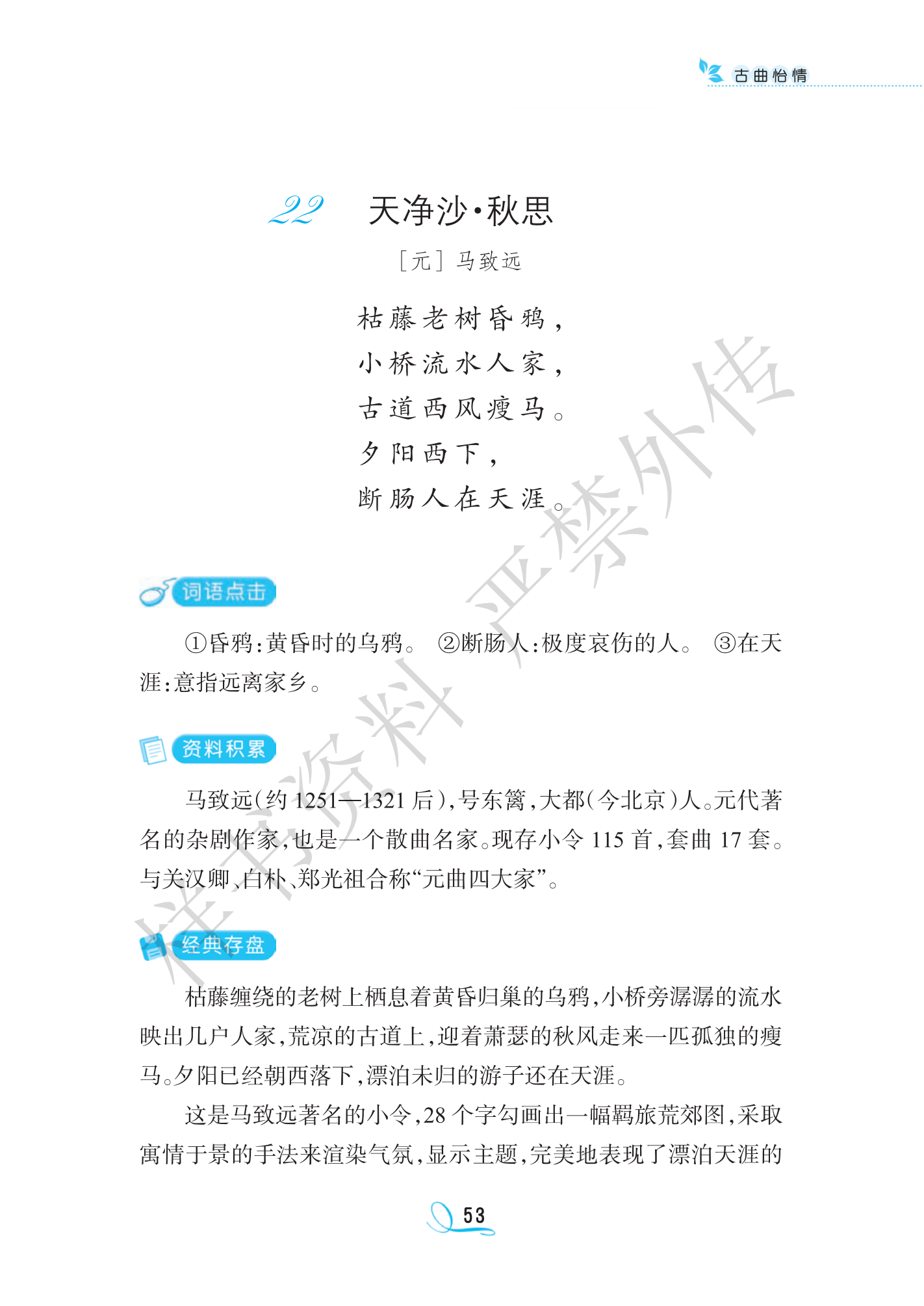 古曲怡情

22 天净沙·秋思

［元］马致远

枯藤老树昏鸦，
小桥流水人家，
古道西风瘦马。
夕阳西下，
断肠人在天涯。

词语点击

①昏鸦：黄昏时的乌鸦。 ②断肠人：极度哀伤的人。 ③在天涯：意指远离家乡。

资料积累

马致远（约1251—1321后），号东篱，大都（今北京）人。元代著名的杂剧作家，也是一个散曲名家。现存小令115首，套曲17套。与关汉卿、白朴、郑光祖合称“元曲四大家”。

经典存盘

枯藤缠绕的老树上栖息着黄昏归巢的乌鸦，小桥旁潺潺的流水映出几户人家，荒凉的古道上，迎着萧瑟的秋风走来一匹孤独的瘦马。夕阳已经朝西落下，漂泊未归的游子还在天涯。

这是马致远著名的小令，28个字勾画出一幅羁旅荒郊图，采取寓情于景的手法来渲染气氛，显示主题，完美地表现了漂泊天涯的

53

样书资料 严禁外传